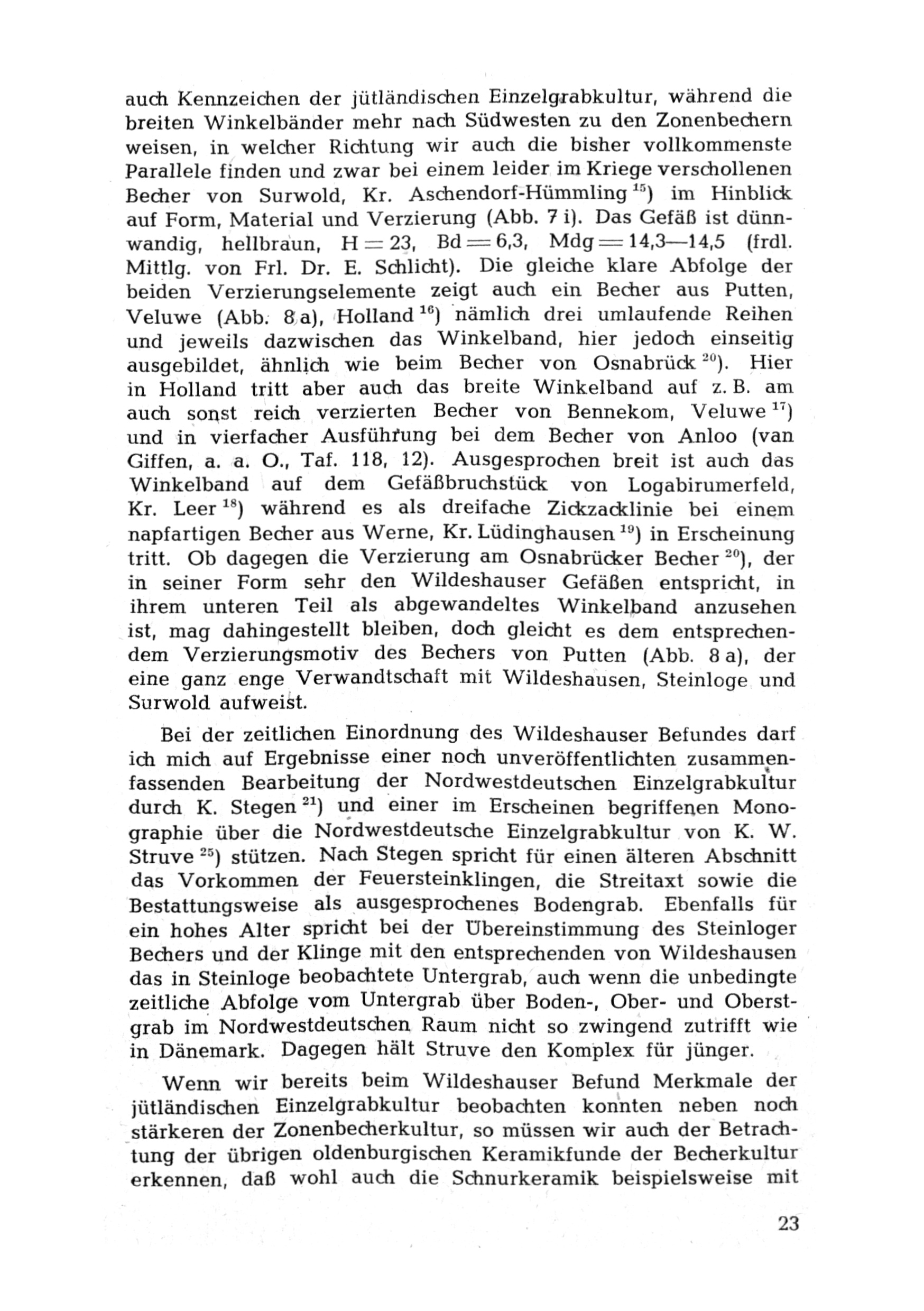 auch Kennzeichen der jütländischen Einzelgrabkultur, während die breiten Winkelbänder mehr nach Südwesten zu den Zonenbechern weisen, in welcher Richtung wir auch die bisher vollkommenste Parallele finden und zwar bei einem leider im Kriege verschollenen Becher von Surwold, Kr. Aschendorf-Hümmling $^{15}$) im Hinblick auf Form, Material und Verzierung (Abb. 7 i). Das Gefäß ist dünnwandig, hellbraun, H = 23, Bd = 6,3, Mdg = 14,3—14,5 (frdl. Mittlg. von Frl. Dr. E. Schlicht). Die gleiche klare Abfolge der beiden Verzierungselemente zeigt auch ein Becher aus Putten, Veluwe (Abb. 8 a), Holland $^{16}$) nämlich drei umlaufende Reihen und jeweils dazwischen das Winkelband, hier jedoch einseitig ausgebildet, ähnlich wie beim Becher von Osnabrück $^{20}$). Hier in Holland tritt aber auch das breite Winkelband auf z. B. am auch sonst reich verzierten Becher von Bennekom, Veluwe $^{17}$) und in vierfacher Ausführung bei dem Becher von Anloo (van Giffen, a. a. O., Taf. 118, 12). Ausgesprochen breit ist auch das Winkelband auf dem Gefäßbruchstück von Logabirumerfeld, Kr. Leer $^{18}$) während es als dreifache Zickzacklinie bei einem napfartigen Becher aus Werne, Kr. Lüdinghausen $^{19}$) in Erscheinung tritt. Ob dagegen die Verzierung am Osnabrücker Becher $^{20}$), der in seiner Form sehr den Wildeshauser Gefäßen entspricht, in ihrem unteren Teil als abgewandeltes Winkelband anzusehen ist, mag dahingestellt bleiben, doch gleicht es dem entsprechendem Verzierungsmotiv des Bechers von Putten (Abb. 8 a), der eine ganz enge Verwandtschaft mit Wildeshausen, Steinloge und Surwold aufweist.

Bei der zeitlichen Einordnung des Wildeshauser Befundes darf ich mich auf Ergebnisse einer noch unveröffentlichten zusammenfassenden Bearbeitung der Nordwestdeutschen Einzelgrabkultur durch K. Stegen $^{21}$) und einer im Erscheinen begriffenen Monographie über die Nordwestdeutsche Einzelgrabkultur von K. W. Struve $^{25}$) stützen. Nach Stegen spricht für einen älteren Abschnitt das Vorkommen der Feuersteinklingen, die Streitaxt sowie die Bestattungsweise als ausgesprochenes Bodengrab. Ebenfalls für ein hohes Alter spricht bei der Übereinstimmung des Steinloger Bechers und der Klinge mit den entsprechenden von Wildeshausen das in Steinloge beobachtete Untergrab, auch wenn die unbedingte zeitliche Abfolge vom Untergrab über Boden-, Ober- und Oberstgrab im Nordwestdeutschen Raum nicht so zwingend zutrifft wie in Dänemark. Dagegen hält Struve den Komplex für jünger.

Wenn wir bereits beim Wildeshauser Befund Merkmale der jütländischen Einzelgrabkultur beobachten konnten neben noch stärkeren der Zonenbecherkultur, so müssen wir auch der Betrachtung der übrigen oldenburgischen Keramikfunde der Becherkultur erkennen, daß wohl auch die Schnurkeramik beispielsweise mit

23